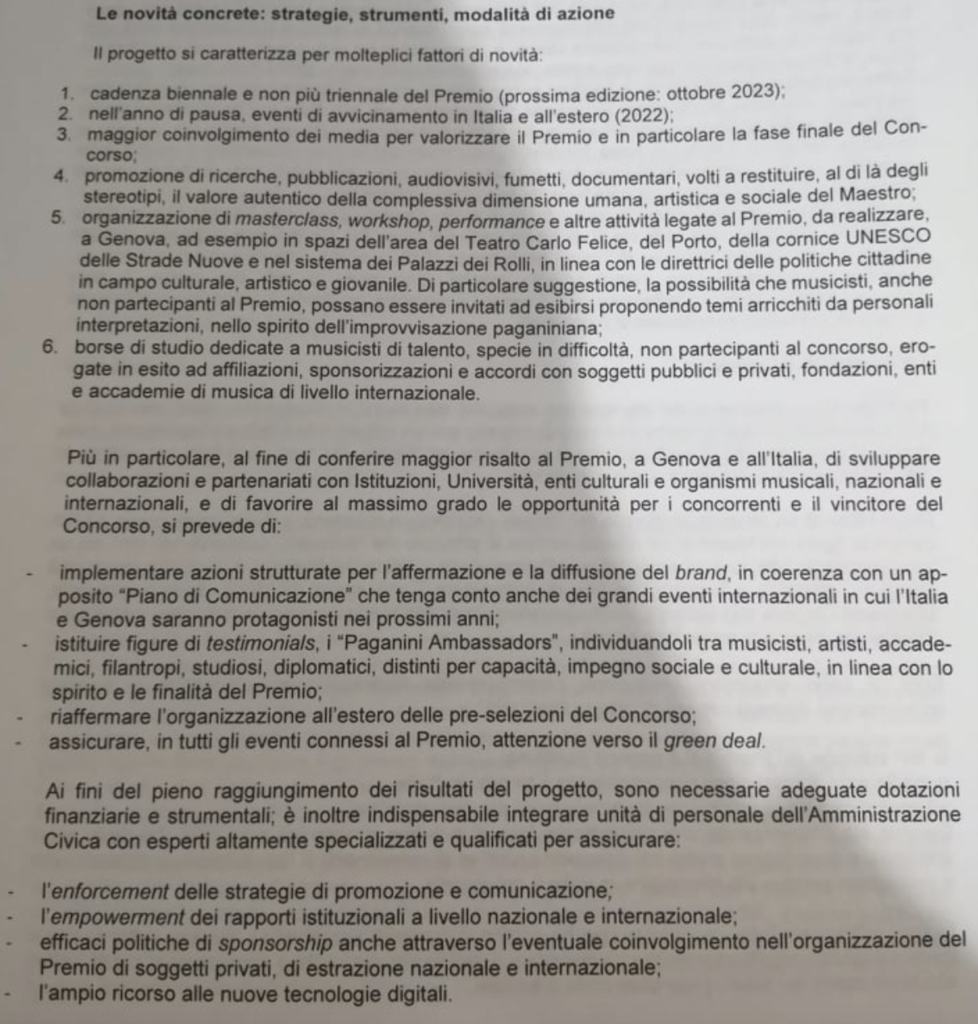 Le novità concrete: strategie, strumenti, modalità di azione

Il progetto si caratterizza per molteplici fattori di novità:

1. cadenza biennale e non più triennale del Premio (prossima edizione: ottobre 2023);
2. nell'anno di pausa, eventi di avvicinamento in Italia e all'estero (2022);
3. maggior coinvolgimento dei media per valorizzare il Premio e in particolare la fase finale del Concorso;
4. promozione di ricerche, pubblicazioni, audiovisivi, fumetti, documentari, volti a restituire, al di là degli stereotipi, il valore autentico della complessiva dimensione umana, artistica e sociale del Maestro;
5. organizzazione di masterclass, workshop, performance e altre attività legate al Premio, da realizzare, a Genova, ad esempio in spazi dell'area del Teatro Carlo Felice, del Porto, della cornice UNESCO delle Strade Nuove e nel sistema dei Palazzi dei Rolli, in linea con le direttrici delle politiche cittadine in campo culturale, artistico e giovanile. Di particolare suggestione, la possibilità che musicisti, anche non partecipanti al Premio, possano essere invitati ad esibirsi proponendo temi arricchiti da personali interpretazioni, nello spirito dell'improvvisazione paganiniana;
6. borse di studio dedicate a musicisti di talento, specie in difficoltà, non partecipanti al concorso, erogate in esito ad affiliazioni, sponsorizzazioni e accordi con soggetti pubblici e privati, fondazioni, enti e accademie di musica di livello internazionale.

Più in particolare, al fine di conferire maggior risalto al Premio, a Genova e all'Italia, di sviluppare collaborazioni e partenariati con Istituzioni, Università, enti culturali e organismi musicali, nazionali e internazionali, e di favorire al massimo grado le opportunità per i concorrenti e il vincitore del Concorso, si prevede di:

- implementare azioni strutturate per l'affermazione e la diffusione del brand, in coerenza con un apposito "Piano di Comunicazione" che tenga conto anche dei grandi eventi internazionali in cui l'Italia e Genova saranno protagonisti nei prossimi anni;
- istituire figure di testimonials, i "Paganini Ambassadors", individuandoli tra musicisti, artisti, accademici, filantropi, studiosi, diplomatici, distinti per capacità, impegno sociale e culturale, in linea con lo spirito e le finalità del Premio;
- riaffermare l'organizzazione all'estero delle pre-selezioni del Concorso;
- assicurare, in tutti gli eventi connessi al Premio, attenzione verso il green deal.

Ai fini del pieno raggiungimento dei risultati del progetto, sono necessarie adeguate dotazioni finanziarie e strumentali; è inoltre indispensabile integrare unità di personale dell'Amministrazione Civica con esperti altamente specializzati e qualificati per assicurare:

- l'enforcement delle strategie di promozione e comunicazione;
- l'empowerment dei rapporti istituzionali a livello nazionale e internazionale;
- efficaci politiche di sponsorship anche attraverso l'eventuale coinvolgimento nell'organizzazione del Premio di soggetti privati, di estrazione nazionale e internazionale;
- l'ampio ricorso alle nuove tecnologie digitali.